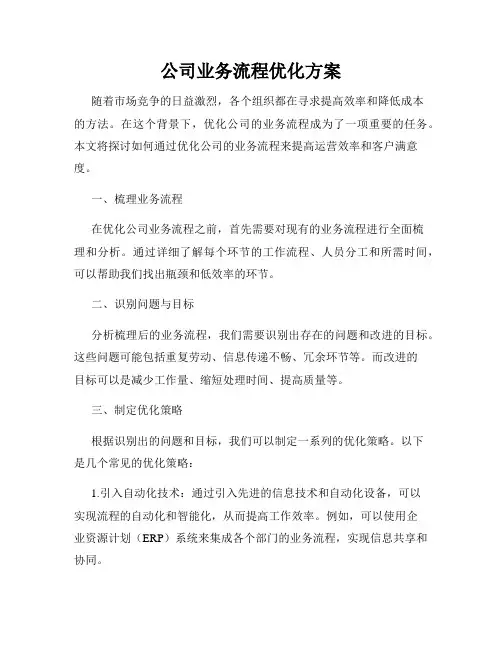 公司业务流程优化方案

随着市场竞争的日益激烈，各个组织都在寻求提高效率和降低成本的方法。在这个背景下，优化公司的业务流程成为了一项重要的任务。本文将探讨如何通过优化公司的业务流程来提高运营效率和客户满意度。

一、梳理业务流程

在优化公司业务流程之前，首先需要对现有的业务流程进行全面梳理和分析。通过详细了解每个环节的工作流程、人员分工和所需时间，可以帮助我们找出瓶颈和低效率的环节。

二、识别问题与目标

分析梳理后的业务流程，我们需要识别出存在的问题和改进的目标。这些问题可能包括重复劳动、信息传递不畅、冗余环节等。而改进的目标可以是减少工作量、缩短处理时间、提高质量等。

三、制定优化策略

根据识别出的问题和目标，我们可以制定一系列的优化策略。以下是几个常见的优化策略：

1.引入自动化技术：通过引入先进的信息技术和自动化设备，可以实现流程的自动化和智能化，从而提高工作效率。例如，可以使用企业资源计划（ERP）系统来集成各个部门的业务流程，实现信息共享和协同。